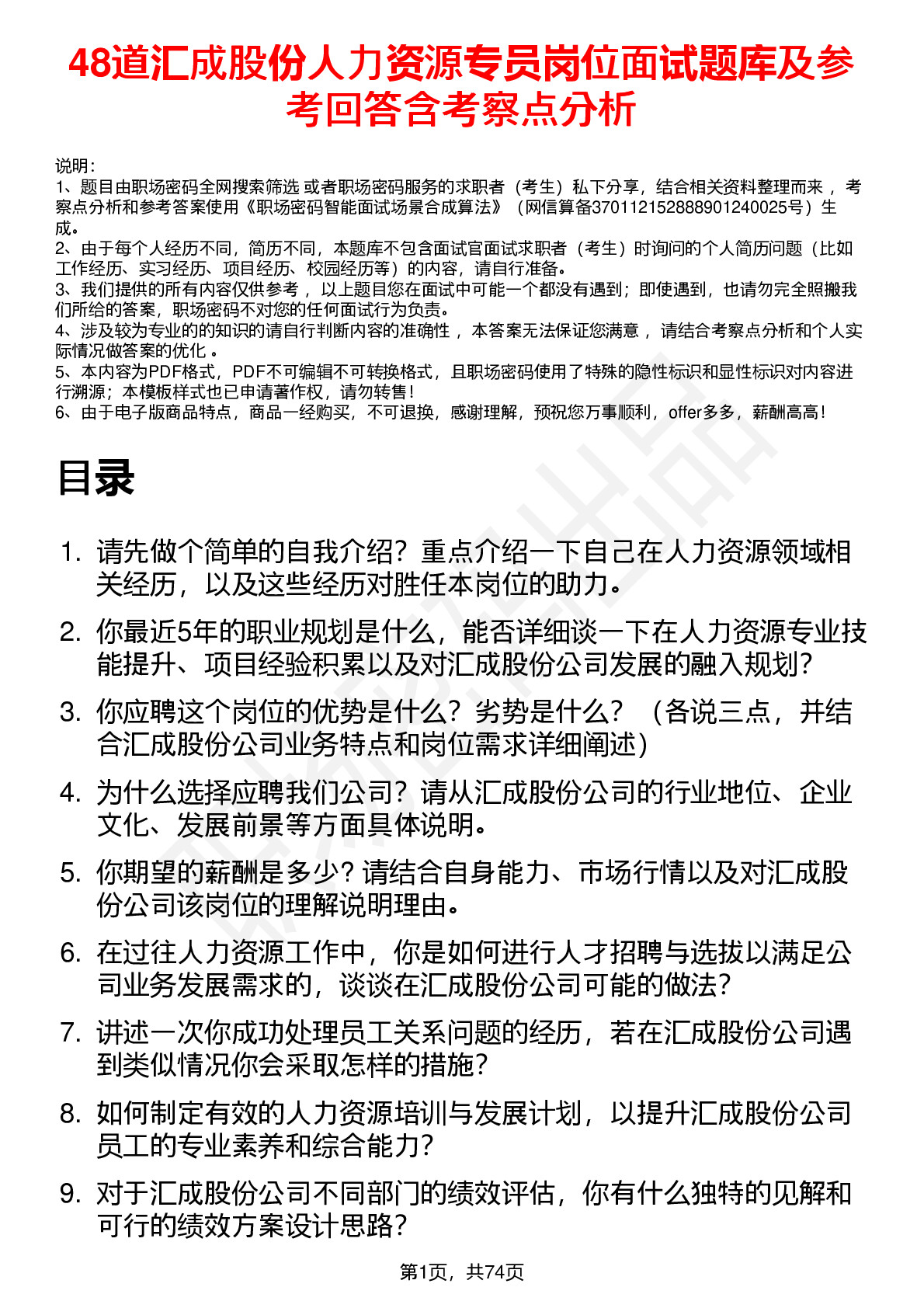 48道汇成股份人力资源专员岗位面试题库及参考回答含考察点分析

说明：
1、题目由职场密码全网搜索筛选 或者职场密码服务的求职者（考生）私下分享，结合相关资料整理而来 ，考察点分析和参考答案使用《职场密码智能面试场景合成算法》（网信算备370112152888901240025号）生成。
2、由于每个人经历不同，简历不同，本题库不包含面试官面试求职者（考生）时询问的个人简历问题（比如工作经历、实习经历、项目经历、校园经历等）的内容，请自行准备。
3、我们提供的所有内容仅供参考 ，以上题目您在面试中可能一个都没有遇到；即使遇到，也请勿完全照搬我们所给的答案，职场密码不对您的任何面试行为负责。
4、涉及较为专业的的知识的请自行判断内容的准确性 ，本答案无法保证您满意 ，请结合考察点分析和个人实际情况做答案的优化 。
5、本内容为PDF格式，PDF不可编辑不可转换格式，且职场密码使用了特殊的隐性标识和显性标识对内容进行溯源；本模板样式也已申请著作权，请勿转售！
6、由于电子版商品特点，商品一经购买，不可退换，感谢理解，预祝您万事顺利，offer多多，薪酬高高！

目录

1. 请先做个简单的自我介绍？重点介绍一下自己在人力资源领域相关经历，以及这些经历对胜任本岗位的助力。
2. 你最近5年的职业规划是什么，能否详细谈一下在人力资源专业技能提升、项目经验积累以及对汇成股份公司发展的融入规划？
3. 你应聘这个岗位的优势是什么？劣势是什么？（各说三点，并结合汇成股份公司业务特点和岗位需求详细阐述）
4. 为什么选择应聘我们公司？请从汇成股份公司的行业地位、企业文化、发展前景等方面具体说明。
5. 你期望的薪酬是多少？请结合自身能力、市场行情以及对汇成股份公司该岗位的理解说明理由。
6. 在过往人力资源工作中，你是如何进行人才招聘与选拔以满足公司业务发展需求的，谈谈在汇成股份公司可能的做法？
7. 讲述一次你成功处理员工关系问题的经历，若在汇成股份公司遇到类似情况你会采取怎样的措施？
8. 如何制定有效的人力资源培训与发展计划，以提升汇成股份公司员工的专业素养和综合能力？
9. 对于汇成股份公司不同部门的绩效评估，你有什么独特的见解和可行的绩效方案设计思路？

第1页，共74页